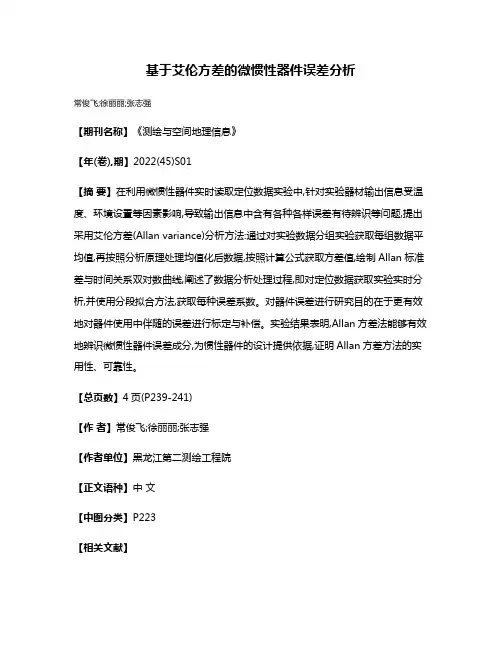 基于艾伦方差的微惯性器件误差分析

常俊飞;徐丽丽;张志强

【期刊名称】《测绘与空间地理信息》

【年(卷),期】2022(45)S01

【摘 要】在利用微惯性器件实时读取定位数据实验中,针对实验器材输出信息受温度、环境设置等因素影响,导致输出信息中含有各种各样误差有待辨识等问题,提出采用艾伦方差(Allan variance)分析方法:通过对实验数据分组实验获取每组数据平均值,再按照分析原理处理均值化后数据,按照计算公式获取方差值,绘制 Allan 标准差与时间关系双对数曲线,阐述了数据分析处理过程,即对定位数据获取实验实时分析,并使用分段拟合方法,获取每种误差系数。对器件误差进行研究目的在于更有效地对器件使用中伴随的误差进行标定与补偿。实验结果表明,Allan 方差法能够有效地辨识微惯性器件误差成分,为惯性器件的设计提供依据,证明 Allan 方差方法的实用性、可靠性。

【总页数】4 页(P239-241)

【作 者】常俊飞;徐丽丽;张志强

【作者单位】黑龙江第二测绘工程院

【正文语种】中 文

【中图分类】P223

【相关文献】